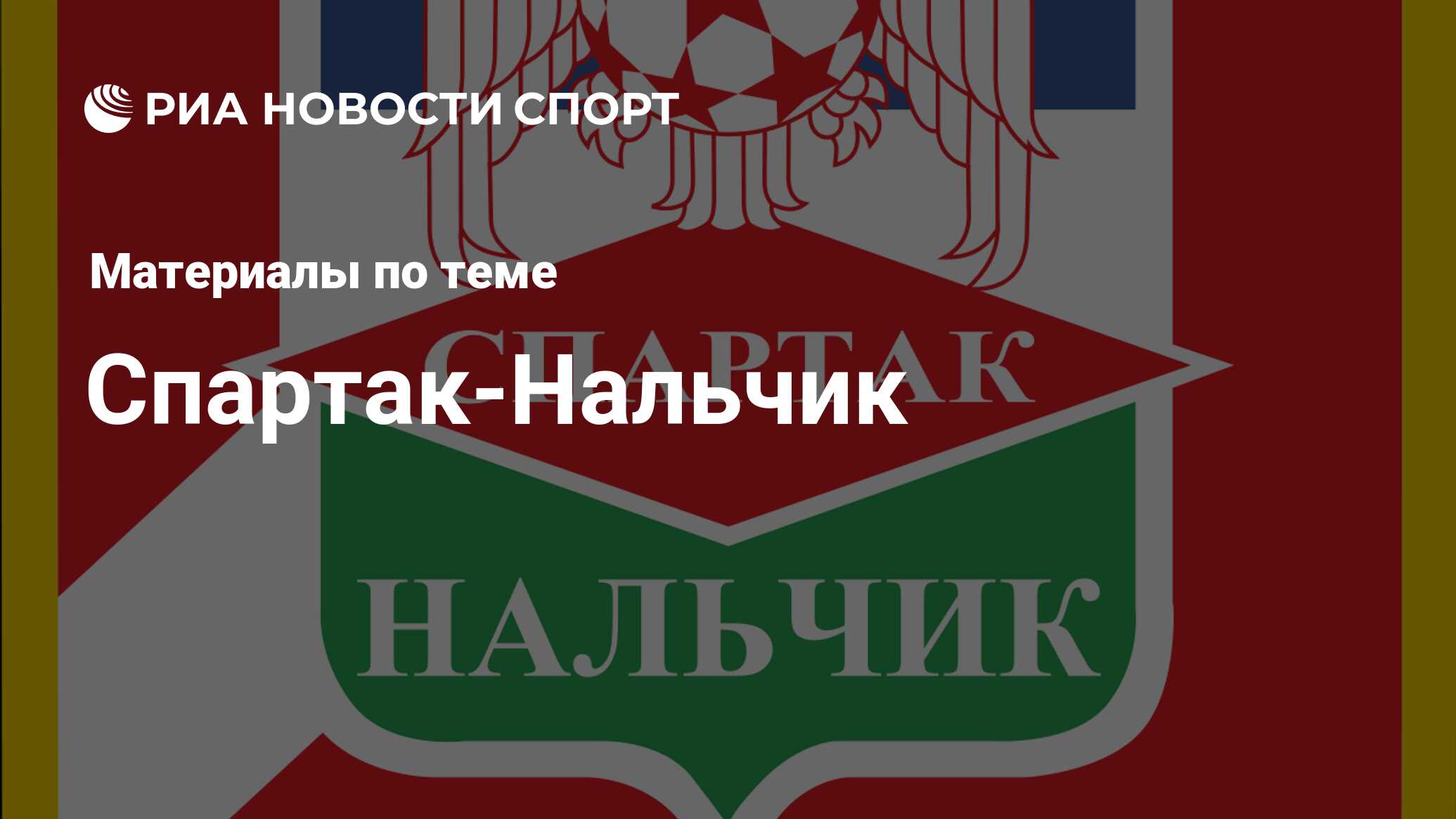 РИА НОВОСТИ СПОРТ

Материалы по теме

Спартак-Нальчик

СПАРТАК

НАЛЬЧИК